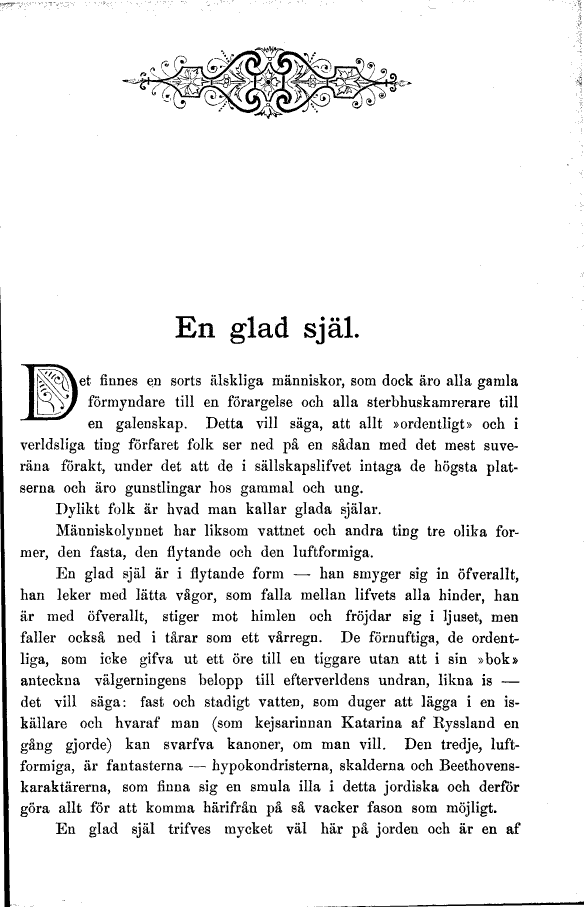 En glad själ.

Det finnes en sorts älskliga människor, som dock äro alla gamla förmyndare till en förargelse och alla sterbhuskamrerare till en galenskap. Detta vill säga, att allt »ordentligt» och i verldsliga ting förfaret folk ser ned på en sådan med det mest suveräna förakt, under det att de i sällskapslifvet intaga de högsta platserna och äro gunstlingar hos gammal och ung.

Dylikt folk är hvad man kallar glada själar.

Människolynnet har liksom vattnet och andra ting tre olika former, den fasta, den flytande och den luftformiga.

En glad själ är i flytande form — han smyger sig in öfverallt, han leker med lätta vågor, som falla mellan lifvets alla hinder, han är med öfverallt, stiger mot himlen och fröjdar sig i ljuset, men faller också ned i tårar som ett vårregn. De förnuftiga, de ordentliga, som icke gifva ut ett öre till en tiggare utan att i sin »bok» anteckna välgerningens belopp till efterverldens undran, likna is — det vill säga: fast och stadigt vatten, som duger att lägga i en iskällare och hvaraf man (som kejsarinnan Katarina af Ryssland en gång gjorde) kan svarfva kanoner, om man vill. Den tredje, luftformiga, är fantasterna — hypokondristerna, skalderna och Beethovenskaraktärerna, som finna sig en smula illa i detta jordiska och derför göra allt för att komma härifrån på så vacker fason som möjligt.

En glad själ trifves mycket väl här på jorden och är en af